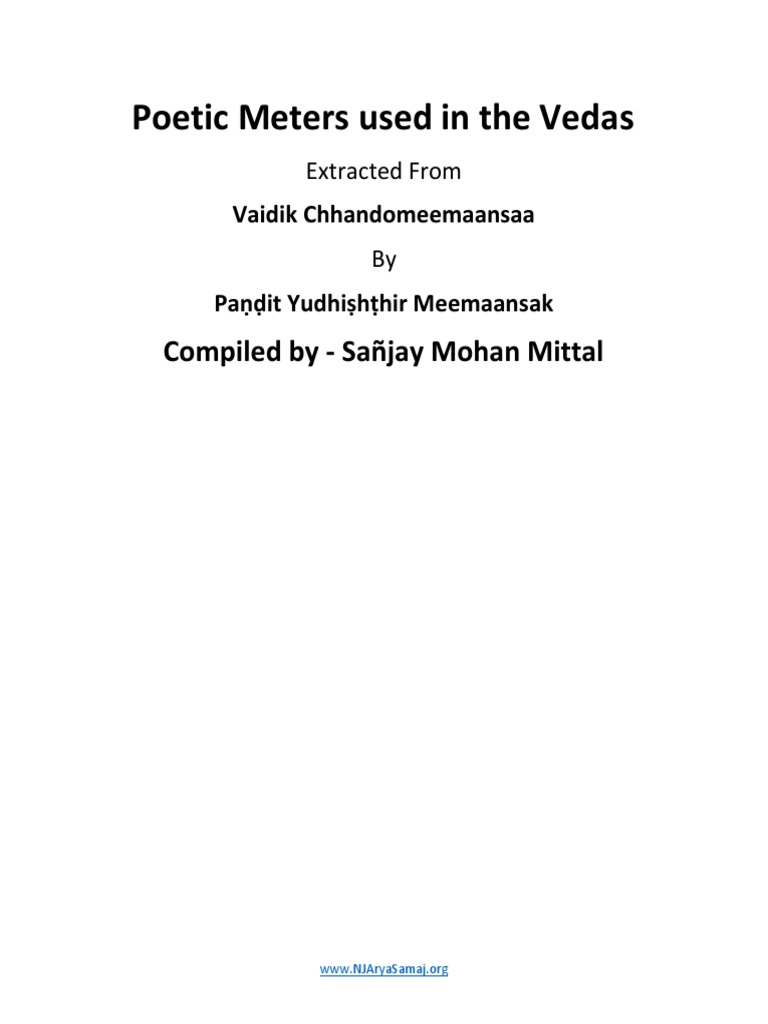 Poetic Meters used in the Vedas

Extracted From

Vaidik Chhandomeemaansaa

By

Paṇḍit Yudhiṣhṭhir Meemaansak

Compiled by - Sañjay Mohan Mittal

www.NJAryaSamaj.org